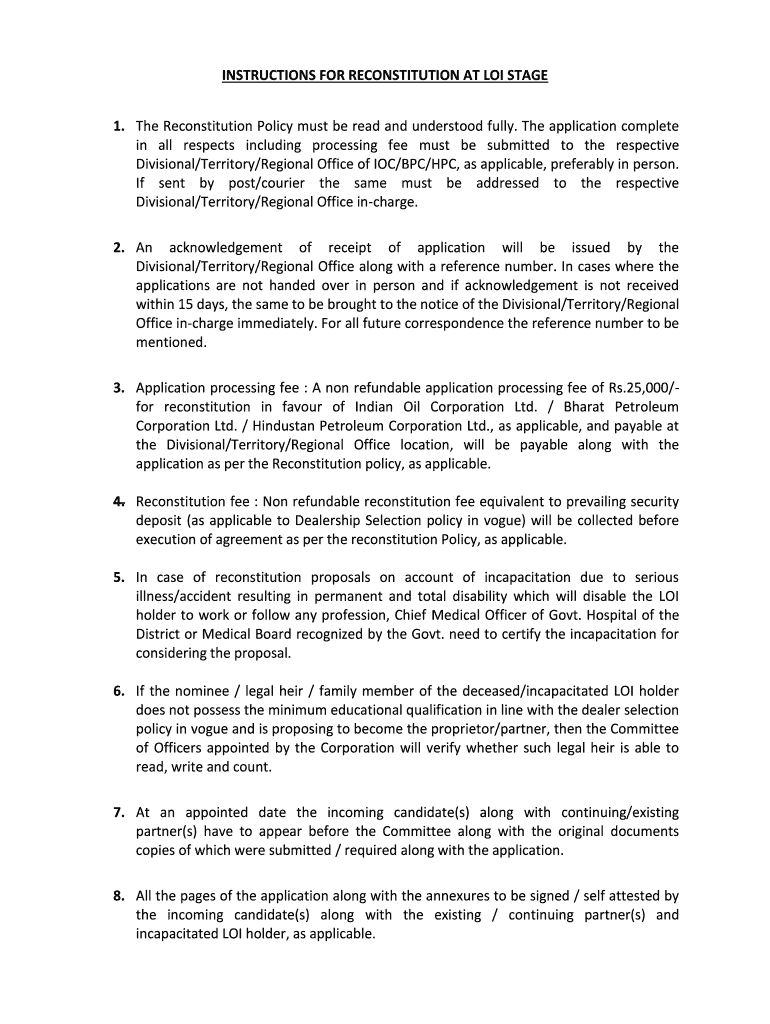 INSTRUCTIONS FOR RECONSTITUTION AT LOI STAGE

1. The Reconstitution Policy must be read and understood fully. The application complete in all respects including processing fee must be submitted to the respective Divisional/Territory/Regional Office of IOC/BPC/HPC, as applicable, preferably in person. If sent by post/courier the same must be addressed to the respective Divisional/Territory/Regional Office in-charge.

2. An acknowledgement of receipt of application will be issued by the Divisional/Territory/Regional Office along with a reference number. In cases where the applications are not handed over in person and if acknowledgement is not received within 15 days, the same to be brought to the notice of the Divisional/Territory/Regional Office in-charge immediately. For all future correspondence the reference number to be mentioned.

3. Application processing fee : A non refundable application processing fee of Rs.25,000/- for reconstitution in favour of Indian Oil Corporation Ltd. / Bharat Petroleum Corporation Ltd. / Hindustan Petroleum Corporation Ltd., as applicable, and payable at the Divisional/Territory/Regional Office location, will be payable along with the application as per the Reconstitution policy, as applicable.

4. Reconstitution fee : Non refundable reconstitution fee equivalent to prevailing security deposit (as applicable to Dealership Selection policy in vogue) will be collected before execution of agreement as per the reconstitution Policy, as applicable.

5. In case of reconstitution proposals on account of incapacitation due to serious illness/accident resulting in permanent and total disability which will disable the LOI holder to work or follow any profession, Chief Medical Officer of Govt. Hospital of the District or Medical Board recognized by the Govt. need to certify the incapacitation for considering the proposal.

6. If the nominee / legal heir / family member of the deceased/incapacitated LOI holder does not possess the minimum educational qualification in line with the dealer selection policy in vogue and is proposing to become the proprietor/partner, then the Committee of Officers appointed by the Corporation will verify whether such legal heir is able to read, write and count.

7. At an appointed date the incoming candidate(s) along with continuing/existing partner(s) have to appear before the Committee along with the original documents copies of which were submitted / required along with the application.

8. All the pages of the application along with the annexures to be signed / self attested by the incoming candidate(s) along with the existing / continuing partner(s) and incapacitated LOI holder, as applicable.